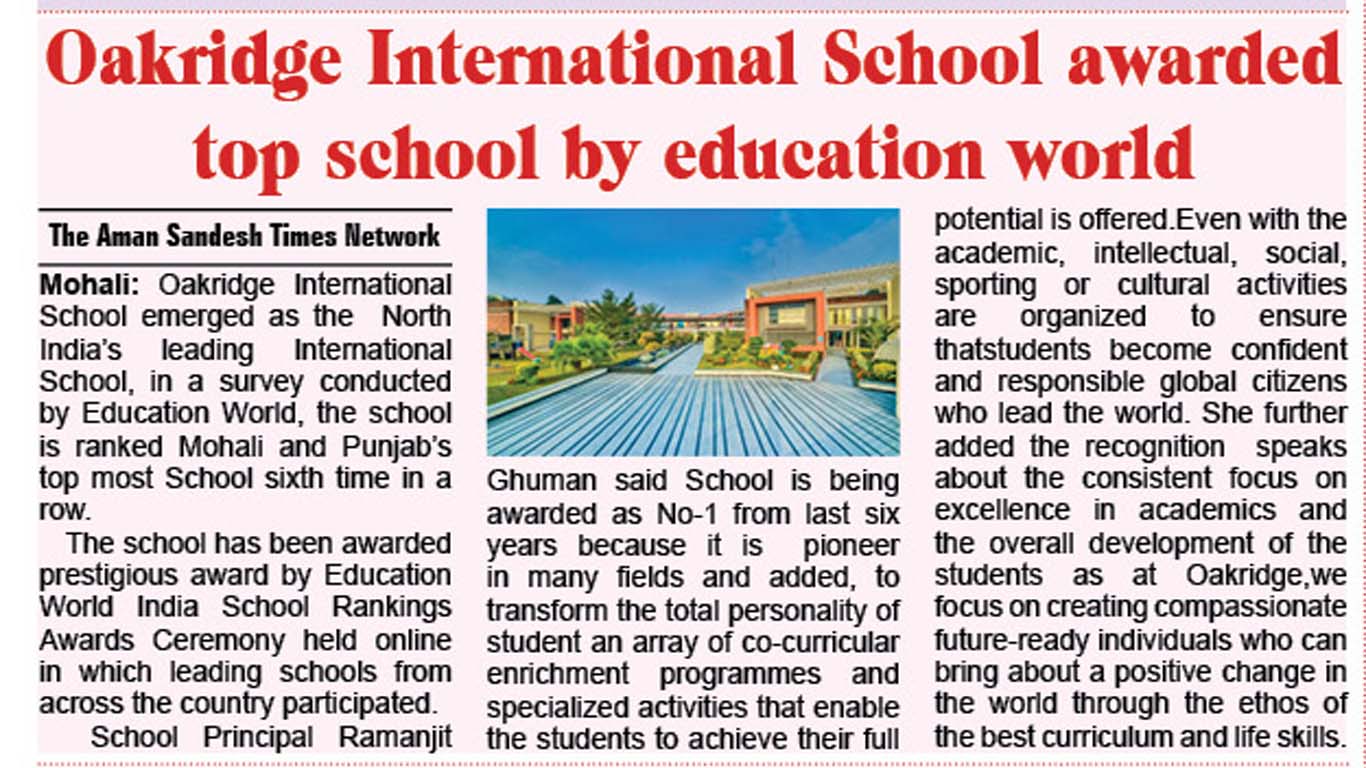 Oakridge International School awarded top school by education world

The Aman Sandesh Times Network

Mohali: Oakridge International School emerged as the North India's leading International School, in a survey conducted by Education World, the school is ranked Mohali and Punjab's top most School sixth time in a row.

The school has been awarded prestigious award by Education World India School Rankings Awards Ceremony held online in which leading schools from across the country participated.

School Principal Ramanjit Ghuman said School is being awarded as No-1 from last six years because it is pioneer in many fields and added, to transform the total personality of student an array of co-curricular enrichment programmes and specialized activities that enable the students to achieve their full potential is offered.Even with the academic, intellectual, social, sporting or cultural activities are organized to ensure thatstudents become confident and responsible global citizens who lead the world. She further added the recognition speaks about the consistent focus on excellence in academics and the overall development of the students as at Oakridge,we focus on creating compassionate future-ready individuals who can bring about a positive change in the world through the ethos of the best curriculum and life skills.